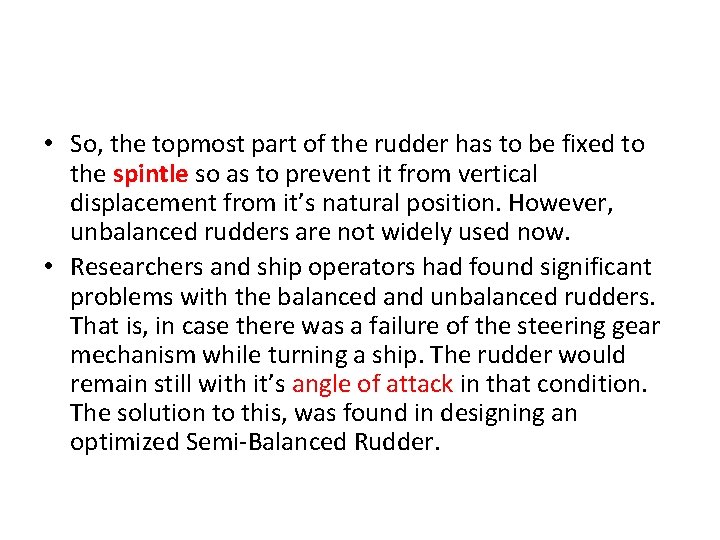 • So, the topmost part of the rudder has to be fixed to the spintle so as to prevent it from vertical displacement from it’s natural position. However, unbalanced rudders are not widely used now.

• Researchers and ship operators had found significant problems with the balanced and unbalanced rudders. That is, in case there was a failure of the steering gear mechanism while turning a ship. The rudder would remain still with it’s angle of attack in that condition. The solution to this, was found in designing an optimized Semi-Balanced Rudder.